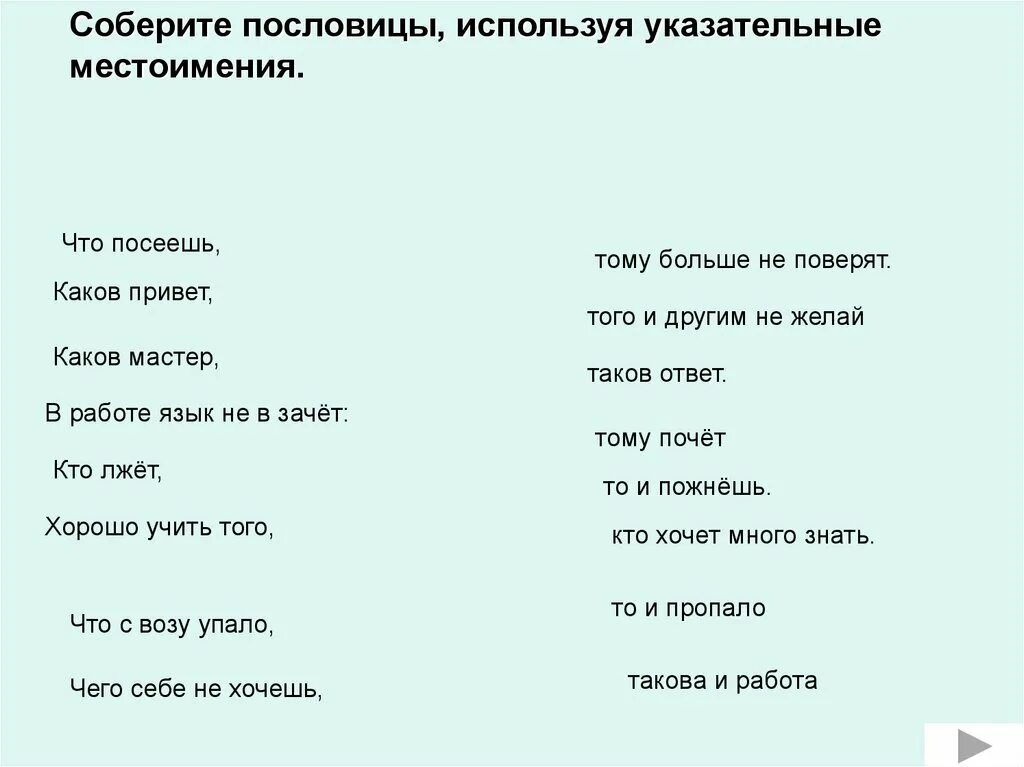 Соберите пословицы, используя указательные местоимения.

Что посеешь,

Каков привет,

Каков мастер,

В работе язык не в зачёт:

Кто лжёт,

Хорошо учить того,

Что с возу упало,

Чего себе не хочешь,

тому больше не поверят.

того и другим не желай

таков ответ.

тому почёт

то и пожнёшь.

кто хочет много знать.

то и пропало

такова и работа